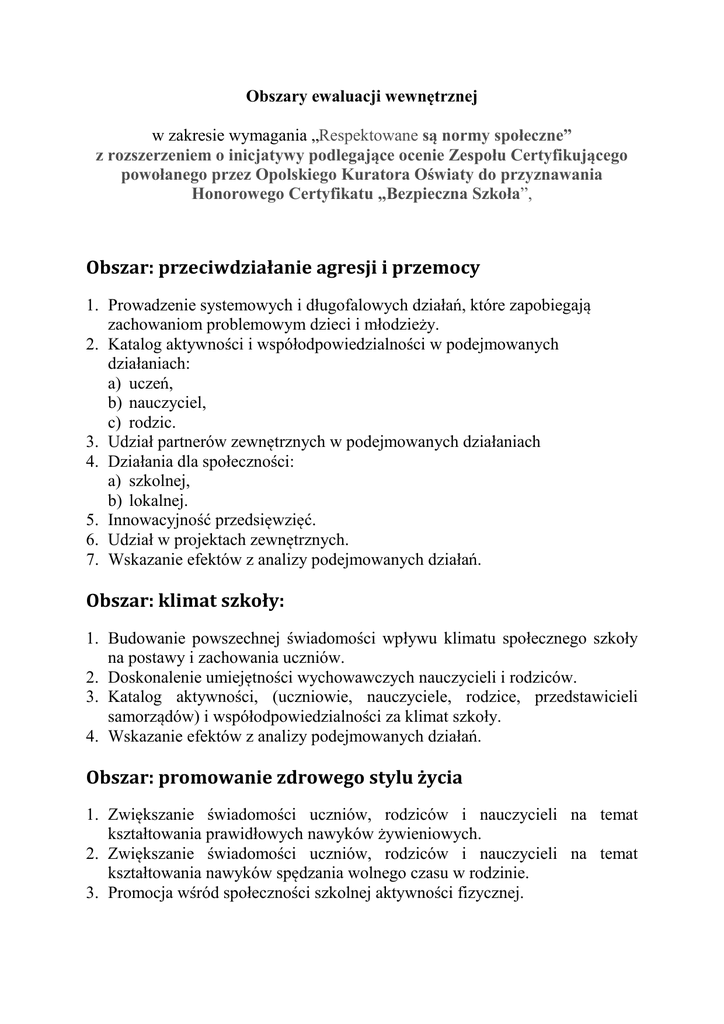 Obszary ewaluacji wewnętrznej

w zakresie wymagania „Respektowane są normy społeczne” z rozszerzeniem o inicjatywy podlegające ocenie Zespołu Certyfikującego powołanego przez Opolskiego Kuratora Oświaty do przyznawania Honorowego Certyfikatu „Bezpieczna Szkoła”,

Obszar: przeciwdziałanie agresji i przemocy

1. Prowadzenie systemowych i długofalowych działań, które zapobiegają zachowaniom problemowym dzieci i młodzieży.
2. Katalog aktywności i współodpowiedzialności w podejmowanych działaniach:
a) uczeń,
b) nauczyciel,
c) rodzic.
3. Udział partnerów zewnętrznych w podejmowanych działaniach
4. Działania dla społeczności:
a) szkolnej,
b) lokalnej.
5. Innowacyjność przedsięwzięć.
6. Udział w projektach zewnętrznych.
7. Wskazanie efektów z analizy podejmowanych działań.

Obszar: klimat szkoły:

1. Budowanie powszechnej świadomości wpływu klimatu społecznego szkoły na postawy i zachowania uczniów.
2. Doskonalenie umiejętności wychowawczych nauczycieli i rodziców.
3. Katalog aktywności, (uczniowie, nauczyciele, rodzice, przedstawicieli samorządów) i współodpowiedzialności za klimat szkoły.
4. Wskazanie efektów z analizy podejmowanych działań.

Obszar: promowanie zdrowego stylu życia

1. Zwiększanie świadomości uczniów, rodziców i nauczycieli na temat kształtowania prawidłowych nawyków żywieniowych.
2. Zwiększanie świadomości uczniów, rodziców i nauczycieli na temat kształtowania nawyków spędzania wolnego czasu w rodzinie.
3. Promocja wśród społeczności szkolnej aktywności fizycznej.